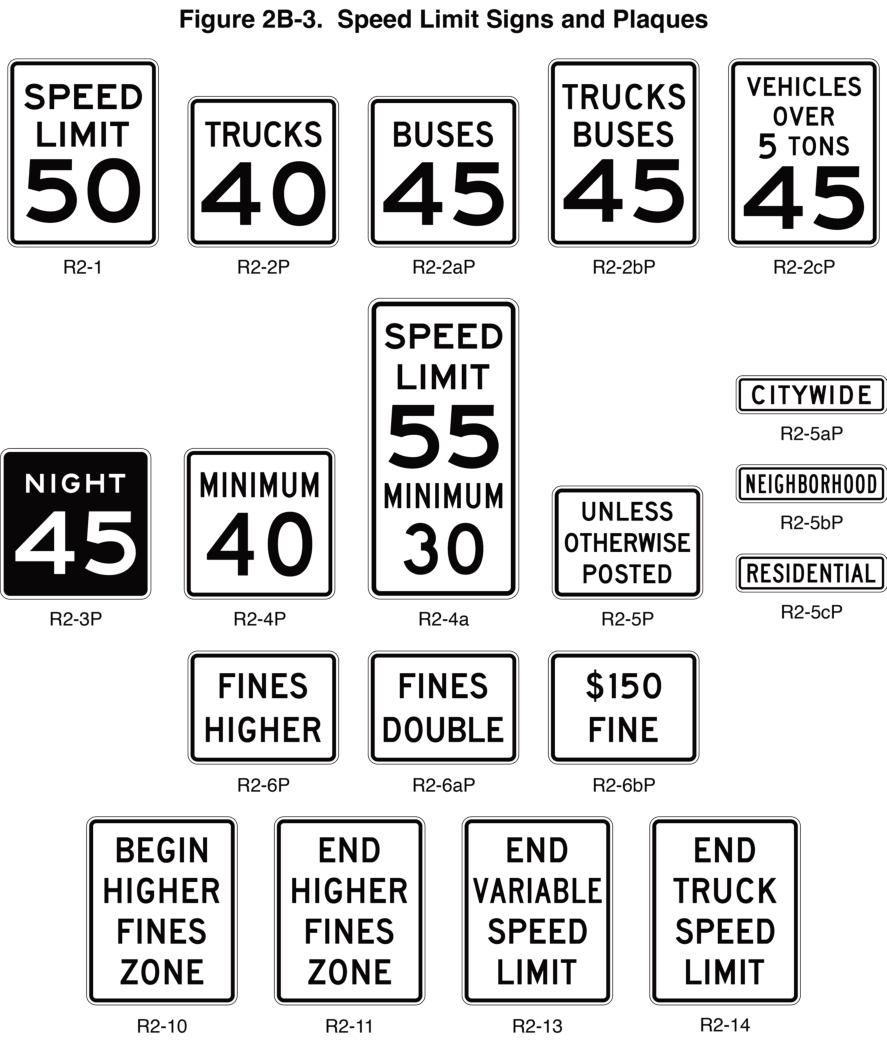 Figure 2B-3. Speed Limit Signs and Plaques

SPEED LIMIT 50
R2-1

TRUCKS 40
R2-2P

BUSES 45
R2-2aP

TRUCKS BUSES 45
R2-2bP

VEHICLES OVER 5 TONS 45
R2-2cP

NIGHT 45
R2-3P

MINIMUM 40
R2-4P

SPEED LIMIT 55 MINIMUM 30
R2-4a

UNLESS OTHERWISE POSTED
R2-5P

CITYWIDE
R2-5aP

NEIGHBORHOOD
R2-5bP

RESIDENTIAL
R2-5cP

FINES HIGHER
R2-6P

FINES DOUBLE
R2-6aP

$150 FINE
R2-6bP

BEGIN HIGHER FINES ZONE
R2-10

END HIGHER FINES ZONE
R2-11

END VARIABLE SPEED LIMIT
R2-13

END TRUCK SPEED LIMIT
R2-14